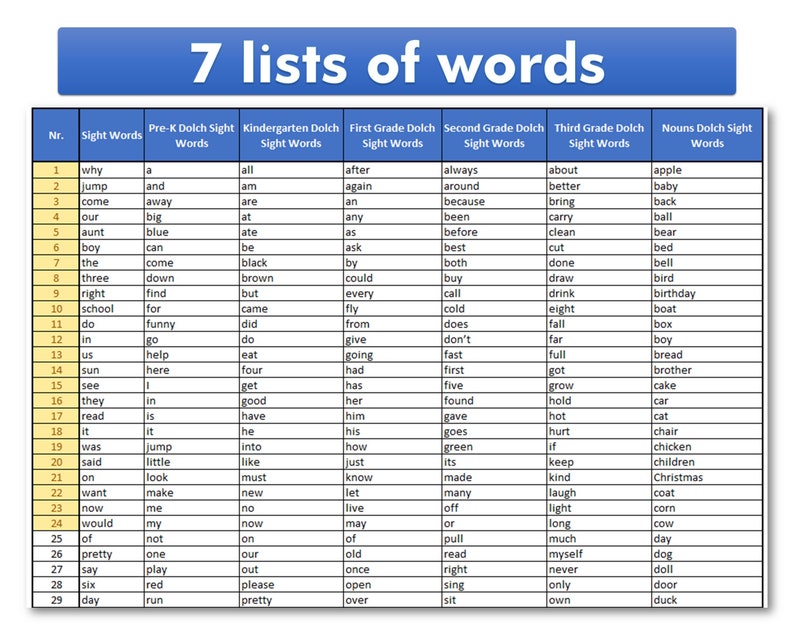 7 lists of words

| Nr. | Sight Words | Pre-K Dolch Sight Words | Kindergarten Dolch Sight Words | First Grade Dolch Sight Words | Second Grade Dolch Sight Words | Third Grade Dolch Sight Words | Nouns Dolch Sight Words |
|---|---|---|---|---|---|---|---|
| 1 | why | a | all | after | always | about | apple |
| 2 | jump | and | am | again | around | better | baby |
| 3 | come | away | are | an | because | bring | back |
| 4 | our | big | at | any | been | carry | ball |
| 5 | aunt | blue | ate | as | before | clean | bear |
| 6 | boy | can | be | ask | best | cut | bed |
| 7 | the | come | black | by | both | done | bell |
| 8 | three | down | brown | could | buy | draw | bird |
| 9 | right | find | but | every | call | drink | birthday |
| 10 | school | for | came | fly | cold | eight | boat |
| 11 | do | funny | did | from | does | fall | box |
| 12 | in | go | do | give | don't | far | boy |
| 13 | us | help | eat | going | fast | full | bread |
| 14 | sun | here | four | had | first | got | brother |
| 15 | see | I | get | has | five | grow | cake |
| 16 | they | in | good | her | found | hold | car |
| 17 | read | is | have | him | gave | hot | cat |
| 18 | it | it | he | his | goes | hurt | chair |
| 19 | was | jump | into | how | green | if | chicken |
| 20 | said | little | like | just | its | keep | children |
| 21 | on | look | must | know | made | kind | Christmas |
| 22 | want | make | new | let | many | laugh | coat |
| 23 | now | me | no | live | off | light | corn |
| 24 | would | my | now | may | or | long | cow |
| 25 | of | not | on | of | pull | much | day |
| 26 | pretty | one | our | old | read | myself | dog |
| 27 | say | play | out | once | right | never | doll |
| 28 | six | red | please | open | sing | only | door |
| 29 | day | run | pretty | over | sit | own | duck |